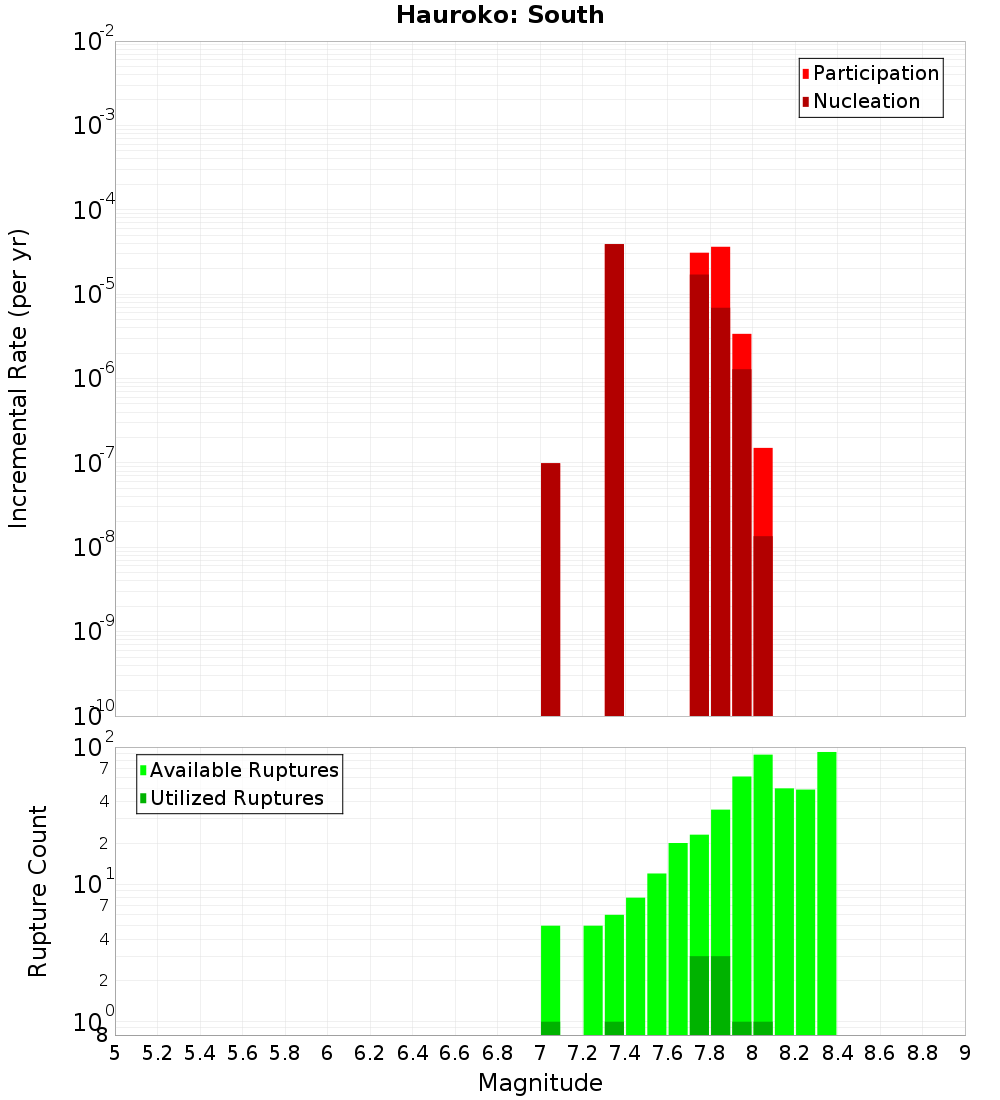 Hauroko: South

Participation
Nucleation

Incremental Rate (per yr)

$10^{-2}$
$10^{-3}$
$10^{-4}$
$10^{-5}$
$10^{-6}$
$10^{-7}$
$10^{-8}$
$10^{-9}$
$10^{-10}$

Available Ruptures
Utilized Ruptures

Rupture Count

$10^{2}$
7
4
2
$10^{1}$
7
4
2
$10^{0}$
8

5 5.2 5.4 5.6 5.8 6 6.2 6.4 6.6 6.8 7 7.2 7.4 7.6 7.8 8 8.2 8.4 8.6 8.8 9

Magnitude